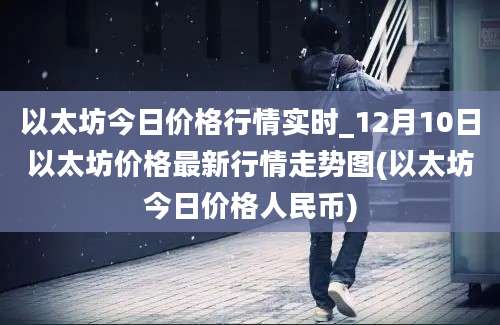 以太坊今日价格行情实时_12月10日以太坊价格最新行情走势图(以太坊今日价格人民币)